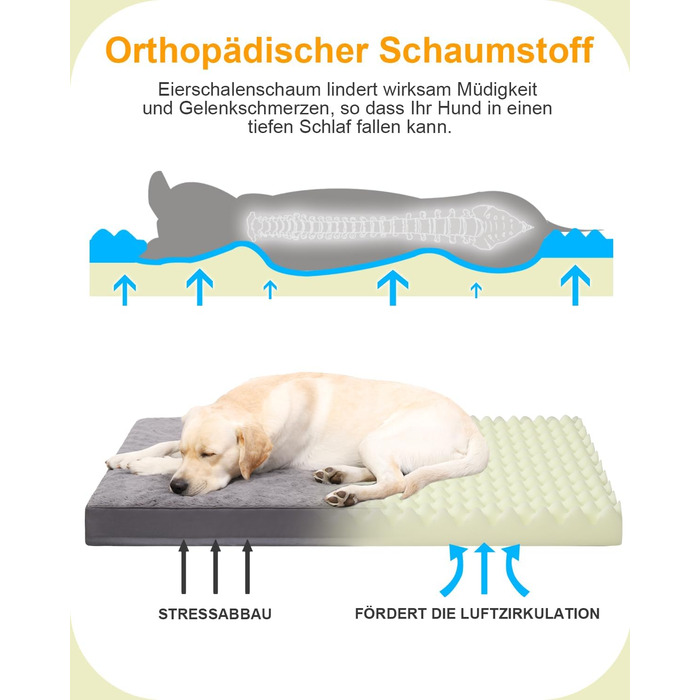 Orthopädischer Schaumstoff

Eierschalenschaum lindert wirksam Müdigkeit und Gelenkschmerzen, so dass Ihr Hund in einen tiefen Schlaf fallen kann.

STRESSABBAU

FÖRDERT DIE LUFTZIRKULATION